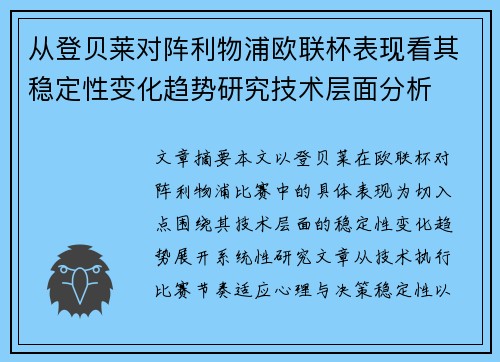 从登贝莱对阵利物浦欧联杯表现看其稳定性变化趋势研究技术层面分析

文章摘要本文以登贝莱在欧联杯对阵利物浦比赛中的具体表现为切入点围绕其技术层面的稳定性变化趋势展开系统性研究文章从技术执行比赛节奏适应心理与决策稳定性以